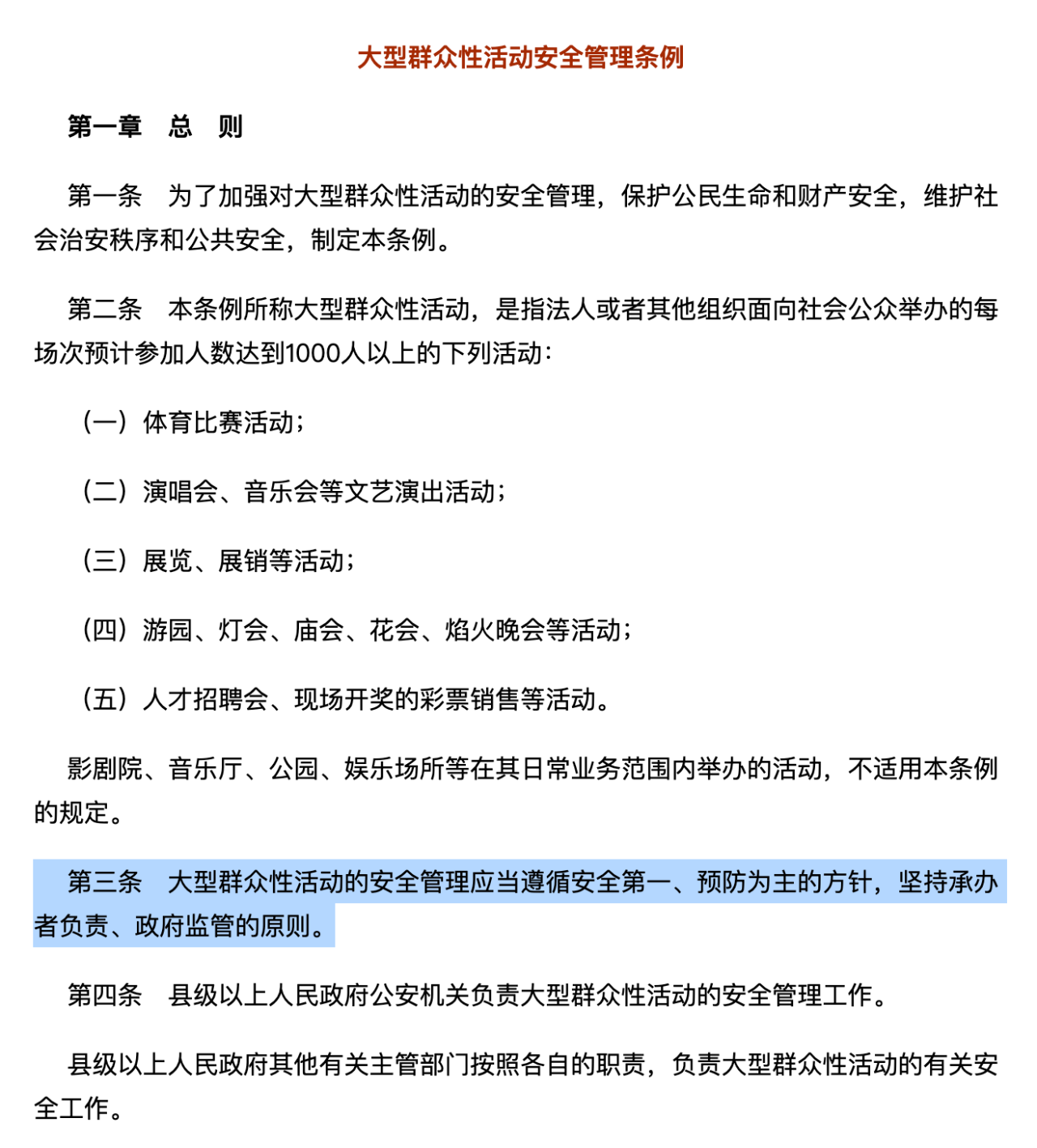 大型群众性活动安全管理条例

第一章　总　则

第一条　为了加强对大型群众性活动的安全管理，保护公民生命和财产安全，维护社会治安秩序和公共安全，制定本条例。

第二条　本条例所称大型群众性活动，是指法人或者其他组织面向社会公众举办的每场次预计参加人数达到1000人以上的下列活动：

（一）体育比赛活动；

（二）演唱会、音乐会等文艺演出活动；

（三）展览、展销等活动；

（四）游园、灯会、庙会、花会、焰火晚会等活动；

（五）人才招聘会、现场开奖的彩票销售等活动。

影剧院、音乐厅、公园、娱乐场所等在其日常业务范围内举办的活动，不适用本条例的规定。

第三条　大型群众性活动的安全管理应当遵循安全第一、预防为主的方针，坚持承办者负责、政府监管的原则。

第四条　县级以上人民政府公安机关负责大型群众性活动的安全管理工作。

县级以上人民政府其他有关主管部门按照各自的职责，负责大型群众性活动的有关安全工作。